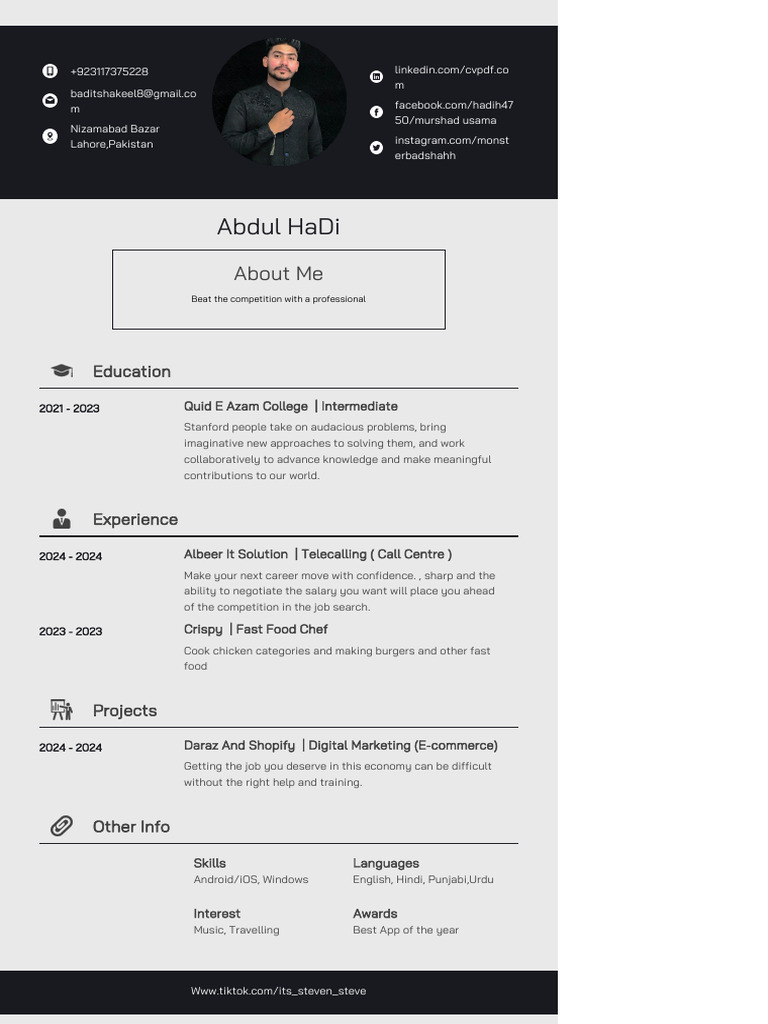 +923117375228

baditshakeel8@gmail.com

Nizamabad Bazar Lahore,Pakistan

linkedin.com/cvpdf.com

facebook.com/hadih4750/murshad usama

instagram.com/monsterbadshahh

Abdul HaDi

About Me

Beat the competition with a professional

Education

2021 - 2023

Quid E Azam College | Intermediate

Stanford people take on audacious problems, bring imaginative new approaches to solving them, and work collaboratively to advance knowledge and make meaningful contributions to our world.

Experience

2024 - 2024

Albeer It Solution | Telecalling ( Call Centre )

Make your next career move with confidence. , sharp and the ability to negotiate the salary you want will place you ahead of the competition in the job search.

2023 - 2023

Crispy | Fast Food Chef

Cook chicken categories and making burgers and other fast food

Projects

2024 - 2024

Daraz And Shopify | Digital Marketing (E-commerce)

Getting the job you deserve in this economy can be difficult without the right help and training.

Other Info

Skills
Android/iOS, Windows

Languages
English, Hindi, Punjabi,Urdu

Interest
Music, Travelling

Awards
Best App of the year

Www.tiktok.com/its_steven_steve